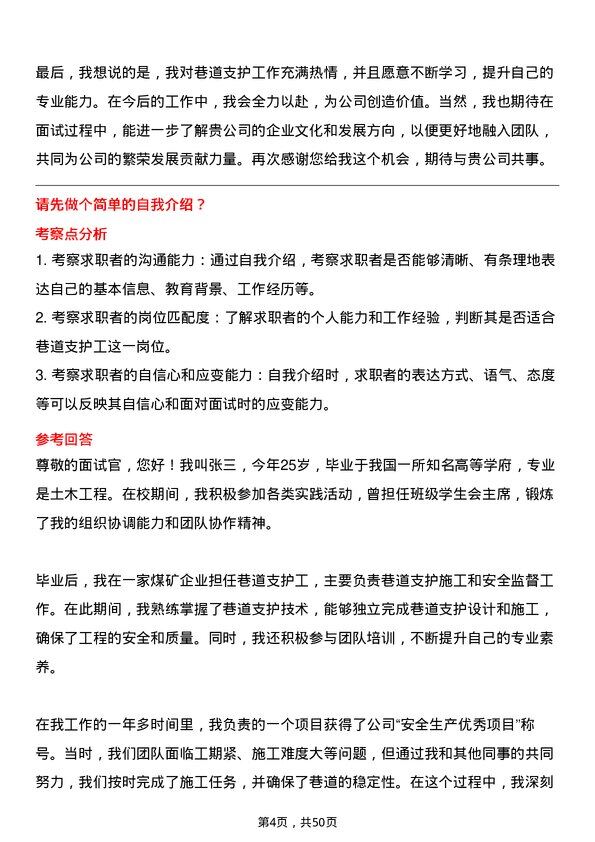 最后，我想说的是，我对巷道支护工作充满热情，并且愿意不断学习，提升自己的专业能力。在今后的工作中，我会全力以赴，为公司创造价值。当然，我也期待在面试过程中，能进一步了解贵公司的企业文化和发展方向，以便更好地融入团队，共同为公司的繁荣发展贡献力量。再次感谢您给我这个机会，期待与贵公司共事。

请先做个简单的自我介绍？

考察点分析

1. 考察求职者的沟通能力：通过自我介绍，考察求职者是否能够清晰、有条理地表达自己的基本信息、教育背景、工作经历等。
2. 考察求职者的岗位匹配度：了解求职者的个人能力和工作经验，判断其是否适合巷道支护工这一岗位。
3. 考察求职者的自信心和应变能力：自我介绍时，求职者的表达方式、语气、态度等可以反映其自信心和面对面试时的应变能力。

参考回答

尊敬的面试官，您好！我叫张三，今年25岁，毕业于我国一所知名高等学府，专业是土木工程。在校期间，我积极参加各类实践活动，曾担任班级学生会主席，锻炼了我的组织协调能力和团队协作精神。

毕业后，我在一家煤矿企业担任巷道支护工，主要负责巷道支护施工和安全监督工作。在此期间，我熟练掌握了巷道支护技术，能够独立完成巷道支护设计和施工，确保了工程的安全和质量。同时，我还积极参与团队培训，不断提升自己的专业素养。

在我工作的一年多时间里，我负责的一个项目获得了公司“安全生产优秀项目”称号。当时，我们团队面临工期紧、施工难度大等问题，但通过我和其他同事的共同努力，我们按时完成了施工任务，并确保了巷道的稳定性。在这个过程中，我深刻

第4页，共50页